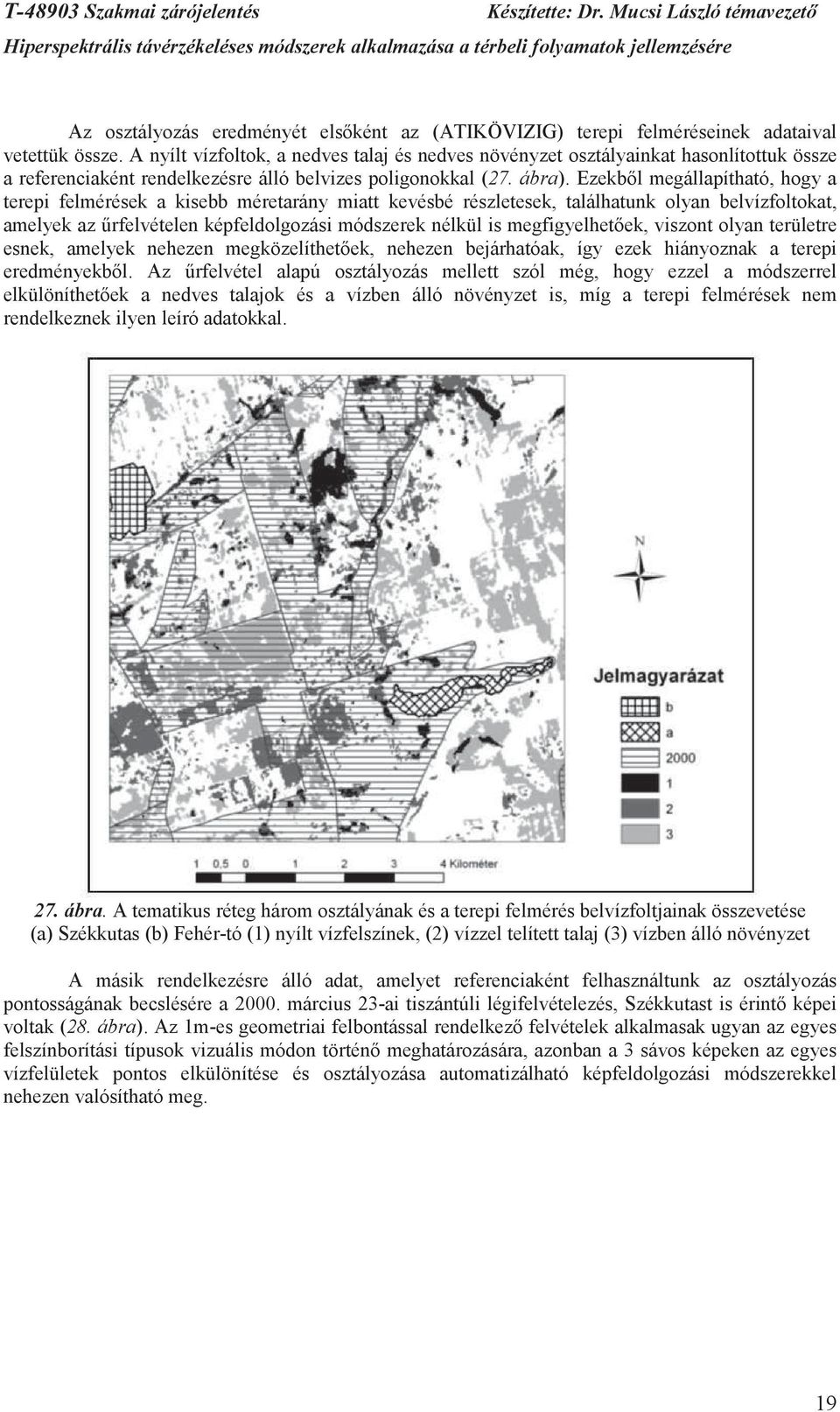 T-48903 Szakmai zárójelentés Készítette: Dr. Mucsi László témavezető
Hiperspektrális távérzékeléses módszerek alkalmazása a térbeli folyamatok jellemzésére

Az osztályozás eredményét elsőként az (ATIKÖVIZIG) terepi felméréseinek adataival vetettük össze. A nyílt vízfoltok, a nedves talaj és nedves növényzet osztályainkat hasonlítottuk össze a referenciaként rendelkezésre álló belvizes poligonokkal (27. ábra). Ezekből megállapítható, hogy a terepi felmérések a kisebb méretarány miatt kevésbé részletesek, találhatunk olyan belvízfoltokat, amelyek az űrfelvételen képfeldolgozási módszerek nélkül is megfigyelhetőek, viszont olyan területre esnek, amelyek nehezen megközelíthetőek, nehezen bejárhatóak, így ezek hiányoznak a terepi eredményekből. Az űrfelvétel alapú osztályozás mellett szól még, hogy ezzel a módszerrel elkülöníthetőek a nedves talajok és a vízben álló növényzet is, míg a terepi felmérések nem rendelkeznek ilyen leíró adatokkal.

N

Jelmagyarázat
b
a
2000
1
2
3

1 0.5 0 1 2 3 4 Kilométer

27. ábra. A tematikus réteg három osztályának és a terepi felmérés belvízfoltjainak összevetése (a) Székkutas (b) Fehér-tó (1) nyílt vízfelszínek, (2) vízzel telített talaj (3) vízben álló növényzet

A másik rendelkezésre álló adat, amelyet referenciaként felhasználtunk az osztályozás pontosságának becslésére a 2000. március 23-ai tiszántúli légifelvételezés, Székkutast is érintő képei voltak (28. ábra). Az 1m-es geometriai felbontással rendelkező felvételek alkalmasak ugyan az egyes felszínborítási típusok vizuális módon történő meghatározására, azonban a 3 sávos képeken az egyes vízfelületek pontos elkülönítése és osztályozása automatizálható képfeldolgozási módszerekkel nehezen valósítható meg.

19